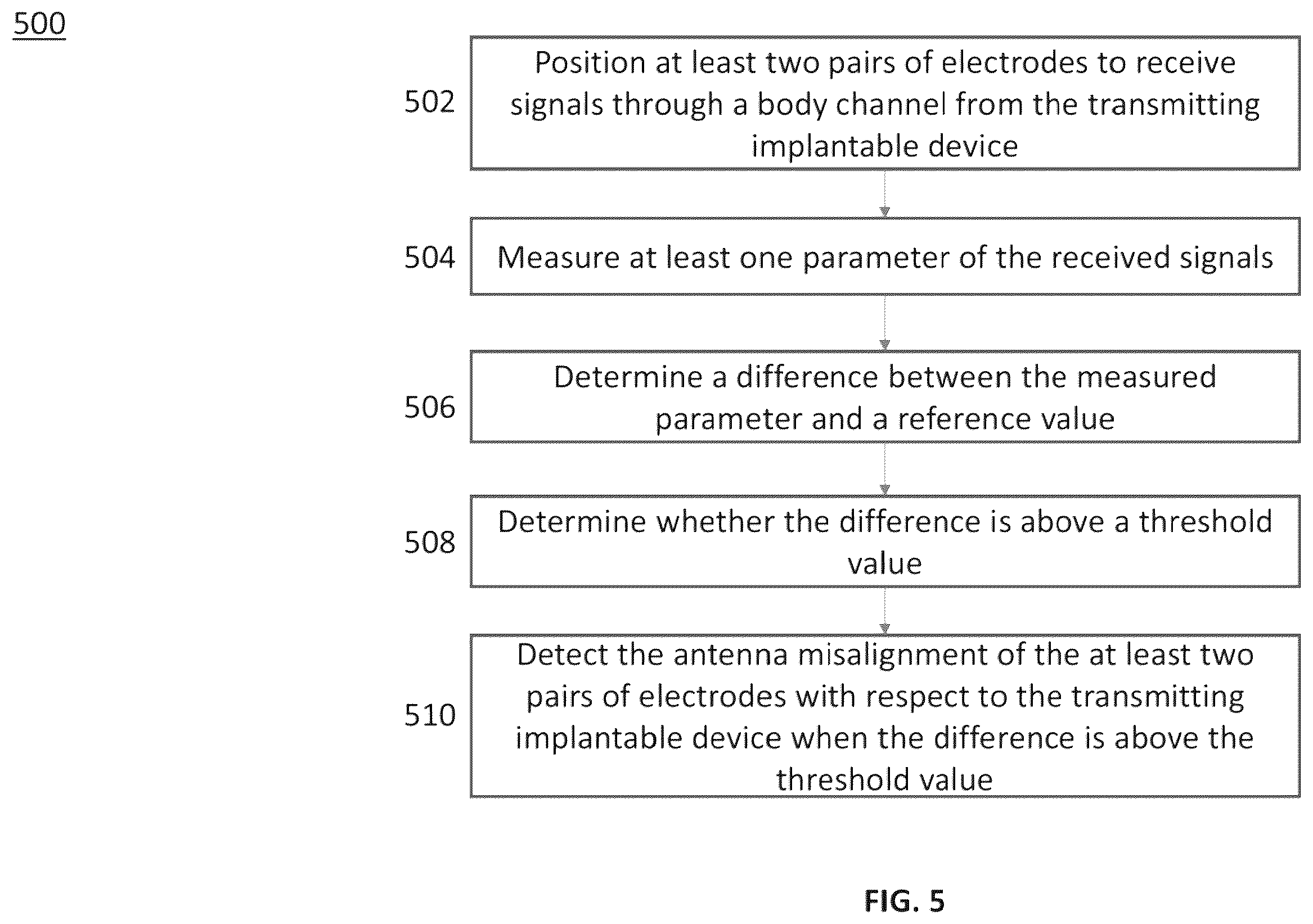 500

502 Position at least two pairs of electrodes to receive signals through a body channel from the transmitting implantable device

504 Measure at least one parameter of the received signals

506 Determine a difference between the measured parameter and a reference value

508 Determine whether the difference is above a threshold value

510 Detect the antenna misalignment of the at least two pairs of electrodes with respect to the transmitting implantable device when the difference is above the threshold value

FIG. 5